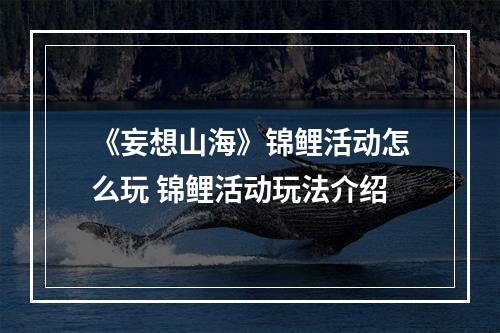 《妄想山海》锦鲤活动怎么玩 锦鲤活动玩法介绍